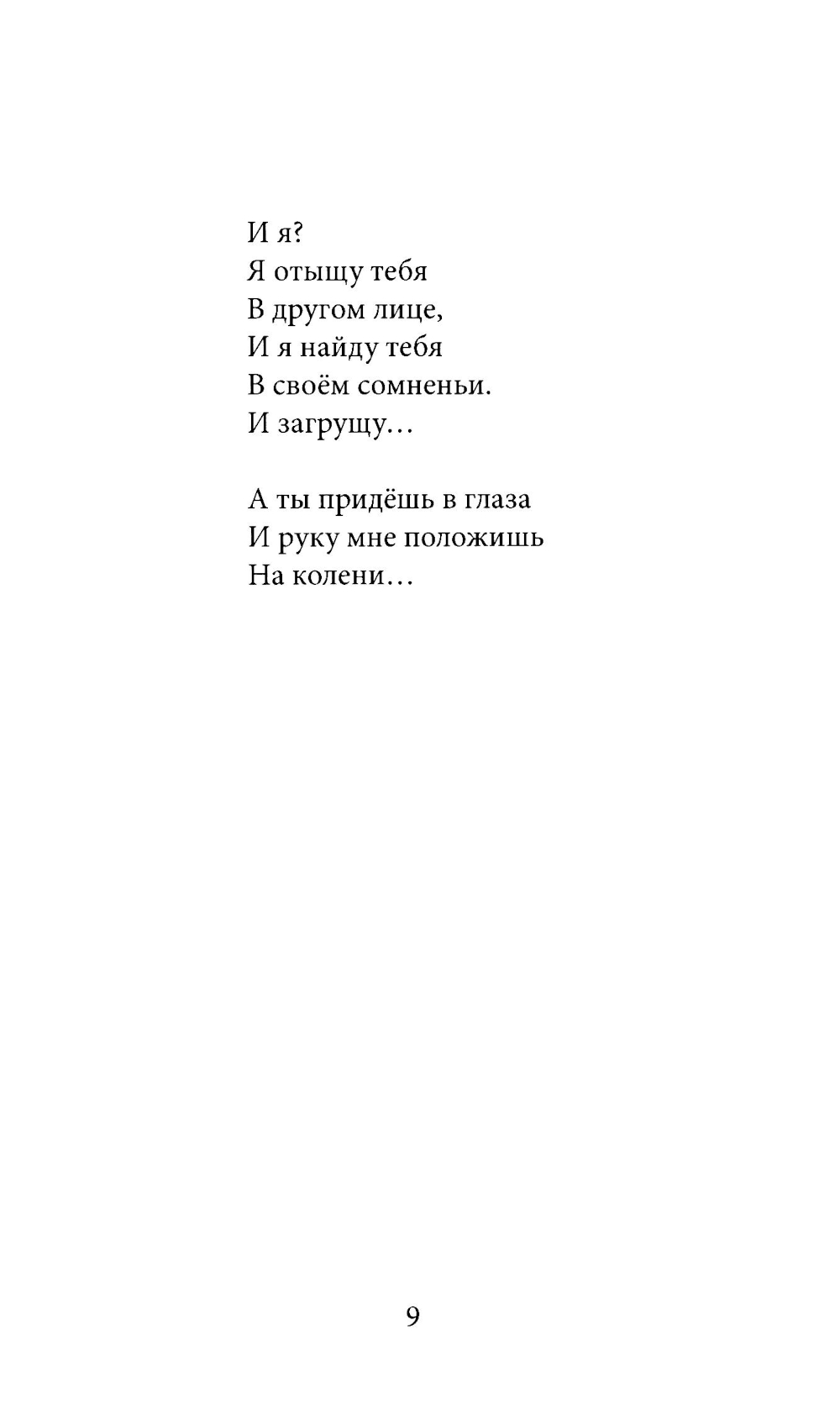 И я?
Я отыщу тебя
В другом лице,
И я найду тебя
В своём сомненьи.
И загрущу…

А ты придёшь в глаза
И руку мне положишь
На колени…

9